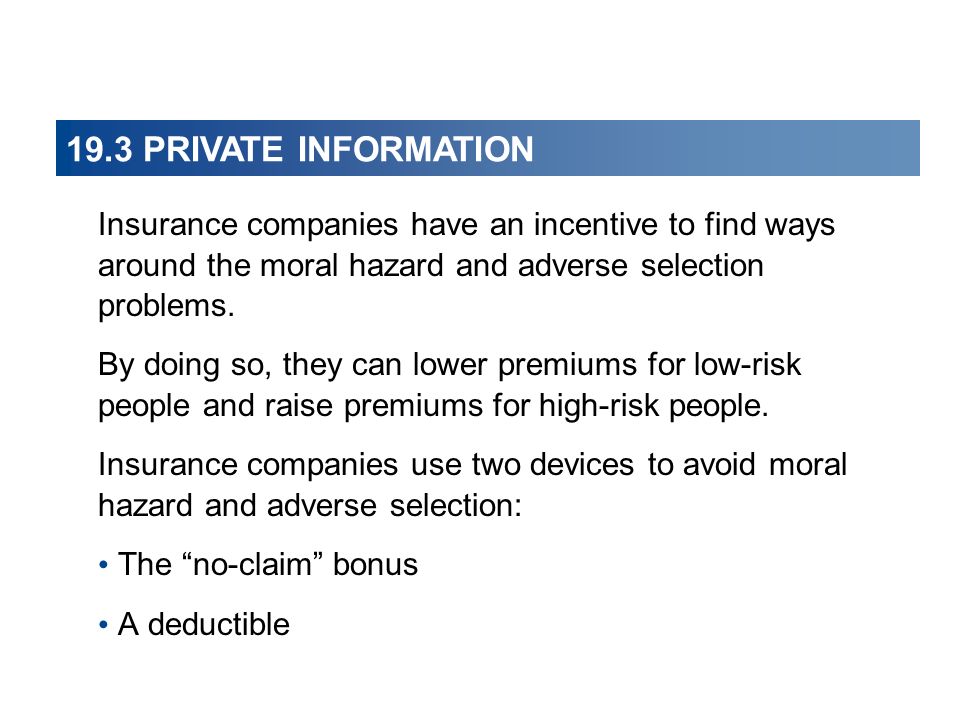 19.3 PRIVATE INFORMATION

Insurance companies have an incentive to find ways around the moral hazard and adverse selection problems.

By doing so, they can lower premiums for low-risk people and raise premiums for high-risk people.

Insurance companies use two devices to avoid moral hazard and adverse selection:

• The “no-claim” bonus

• A deductible